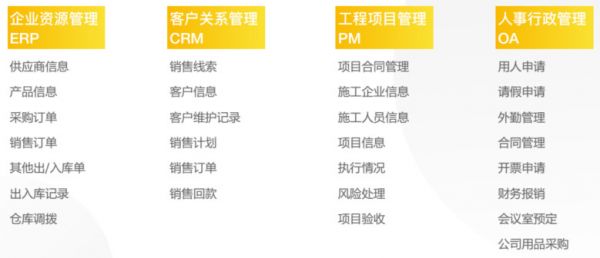 企业资源管理
ERP

供应商信息
产品信息
采购订单
销售订单
其他出/入库单
出入库记录
仓库调拨

客户关系管理
CRM

销售线索
客户信息
客户维护记录
销售计划
销售订单
销售回款

工程项目管理
PM

项目合同管理
施工企业信息
施工人员信息
项目信息
执行情况
风险处理
项目验收

人事行政管理
OA

用人申请
请假申请
外勤管理
合同管理
开票申请
财务报销
会议室预定
公司用品采购